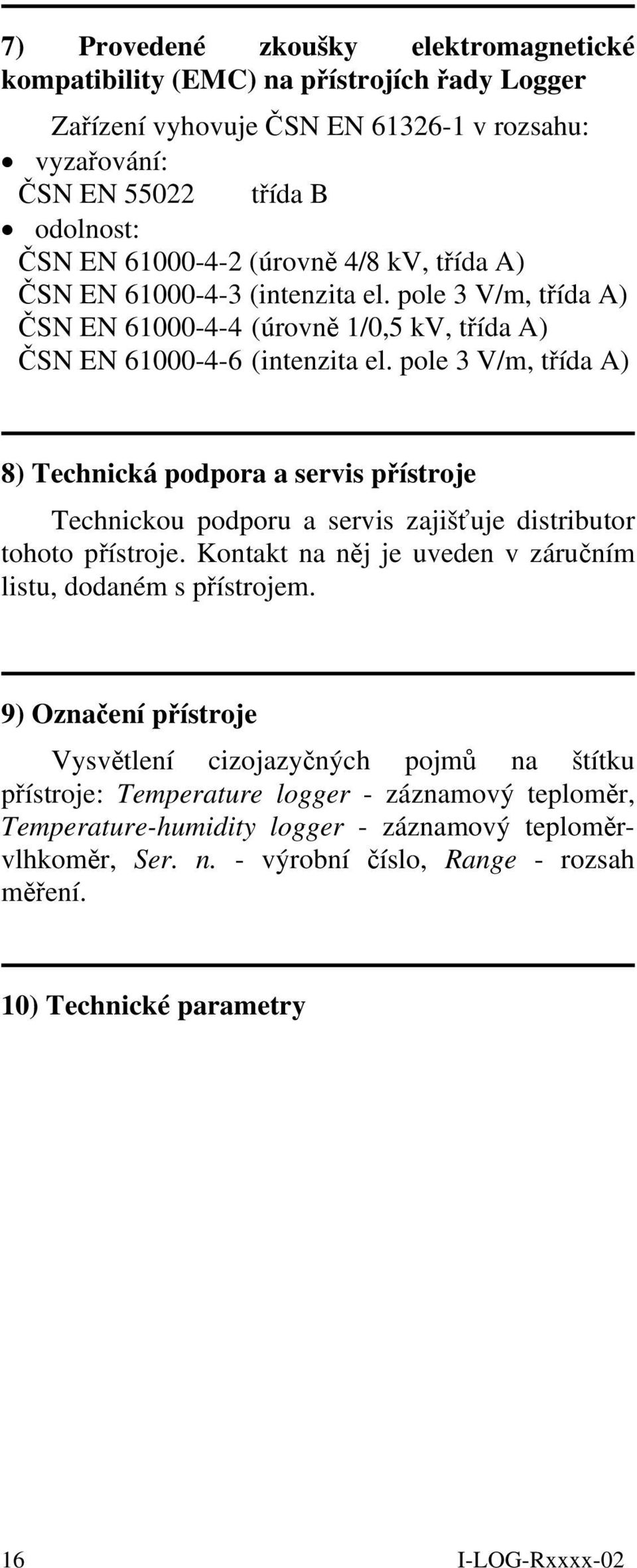 7) Provedené zkoušky elektromagnetické kompatibility (EMC) na přístrojích řady Logger

Zařízení vyhovuje ČSN EN 61326-1 v rozsahu:
• vyzařování:
ČSN EN 55022 třída B
• odolnost:
ČSN EN 61000-4-2 (úrovně 4/8 kV, třída A)
ČSN EN 61000-4-3 (intenzita el. pole 3 V/m, třída A)
ČSN EN 61000-4-4 (úrovně 1/0,5 kV, třída A)
ČSN EN 61000-4-6 (intenzita el. pole 3 V/m, třída A)

8) Technická podpora a servis přístroje

Technickou podporu a servis zajišťuje distributor tohoto přístroje. Kontakt na něj je uveden v záručním listu, dodaném s přístrojem.

9) Označení přístroje

Vysvětlení cizojazyčných pojmů na štítku přístroje: Temperature logger - záznamový teploměr, Temperature-humidity logger - záznamový teploměr-vlhkoměr, Ser. n. - výrobní číslo, Range - rozsah měření.

10) Technické parametry

16 I-LOG-Rxxxx-02